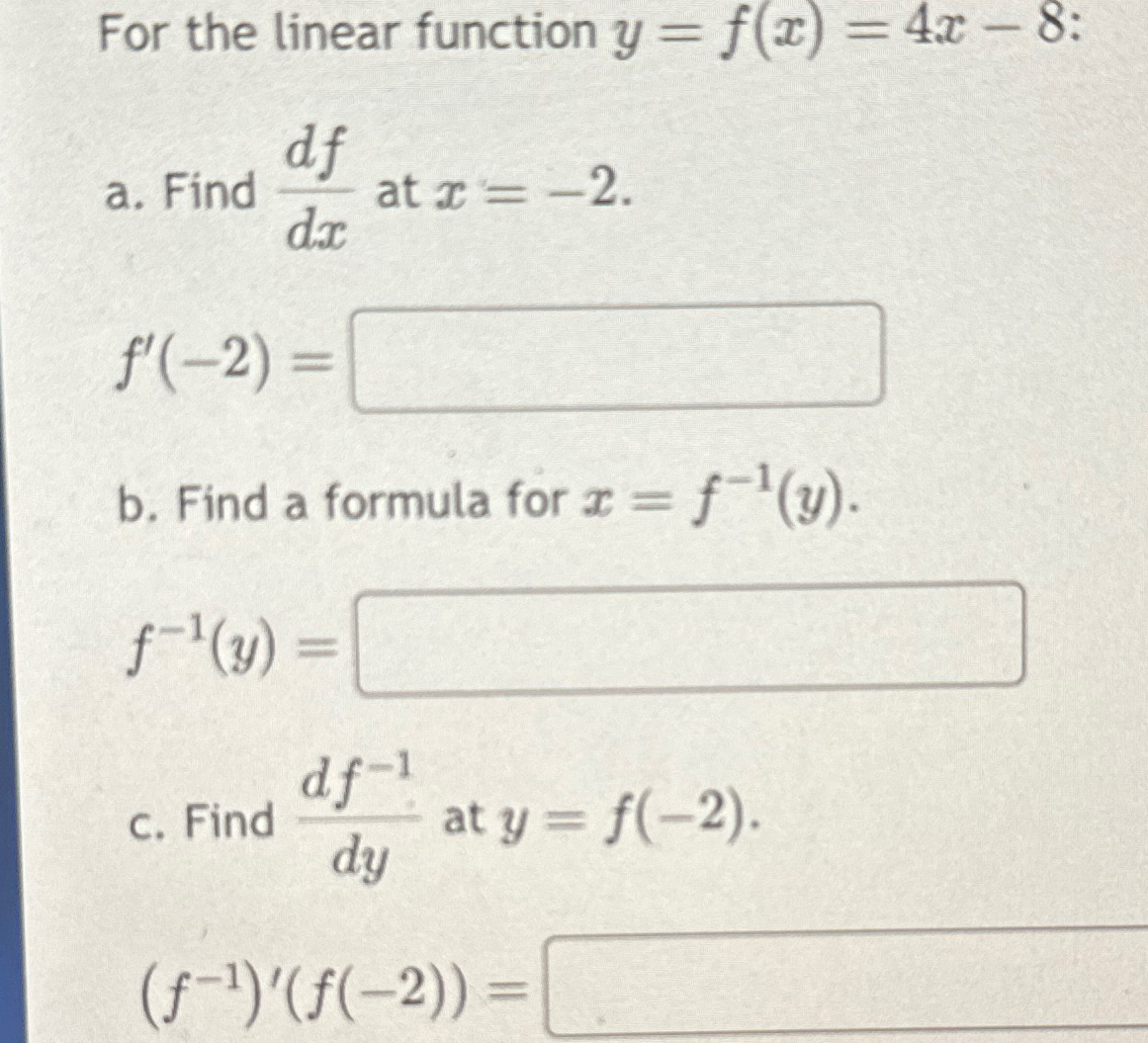 For the linear function $y = f(x) = 4x - 8$:

a. Find $\frac{df}{dx}$ at $x = -2$.

$f'(-2) =$

b. Find a formula for $x = f^{-1}(y)$.

$f^{-1}(y) =$

c. Find $\frac{df^{-1}}{dy}$ at $y = f(-2)$.

$(f^{-1})'(f(-2)) =$